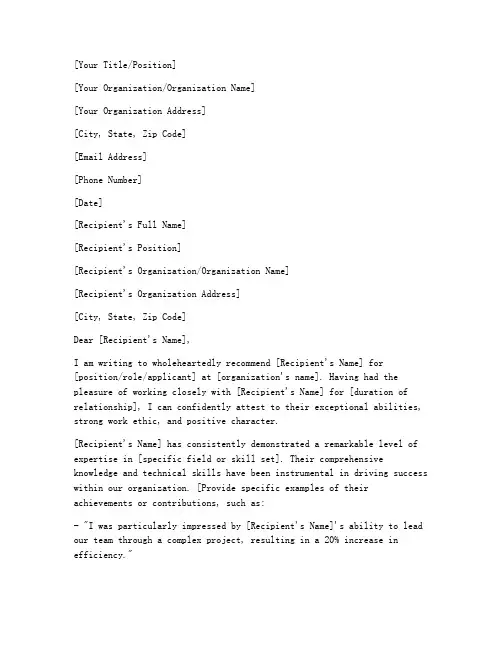 [Your Title/Position]

[Your Organization/Organization Name]

[Your Organization Address]

[City, State, Zip Code]

[Email Address]

[Phone Number]

[Date]

[Recipient's Full Name]

[Recipient's Position]

[Recipient's Organization/Organization Name]

[Recipient's Organization Address]

[City, State, Zip Code]

Dear [Recipient's Name],

I am writing to wholeheartedly recommend [Recipient's Name] for [position/role/applicant] at [organization's name]. Having had the pleasure of working closely with [Recipient's Name] for [duration of relationship], I can confidently attest to their exceptional abilities, strong work ethic, and positive character.

[Recipient's Name] has consistently demonstrated a remarkable level of expertise in [specific field or skill set]. Their comprehensive knowledge and technical skills have been instrumental in driving success within our organization. [Provide specific examples of their achievements or contributions, such as:

- "I was particularly impressed by [Recipient's Name]'s ability to lead our team through a complex project, resulting in a 20% increase in efficiency."